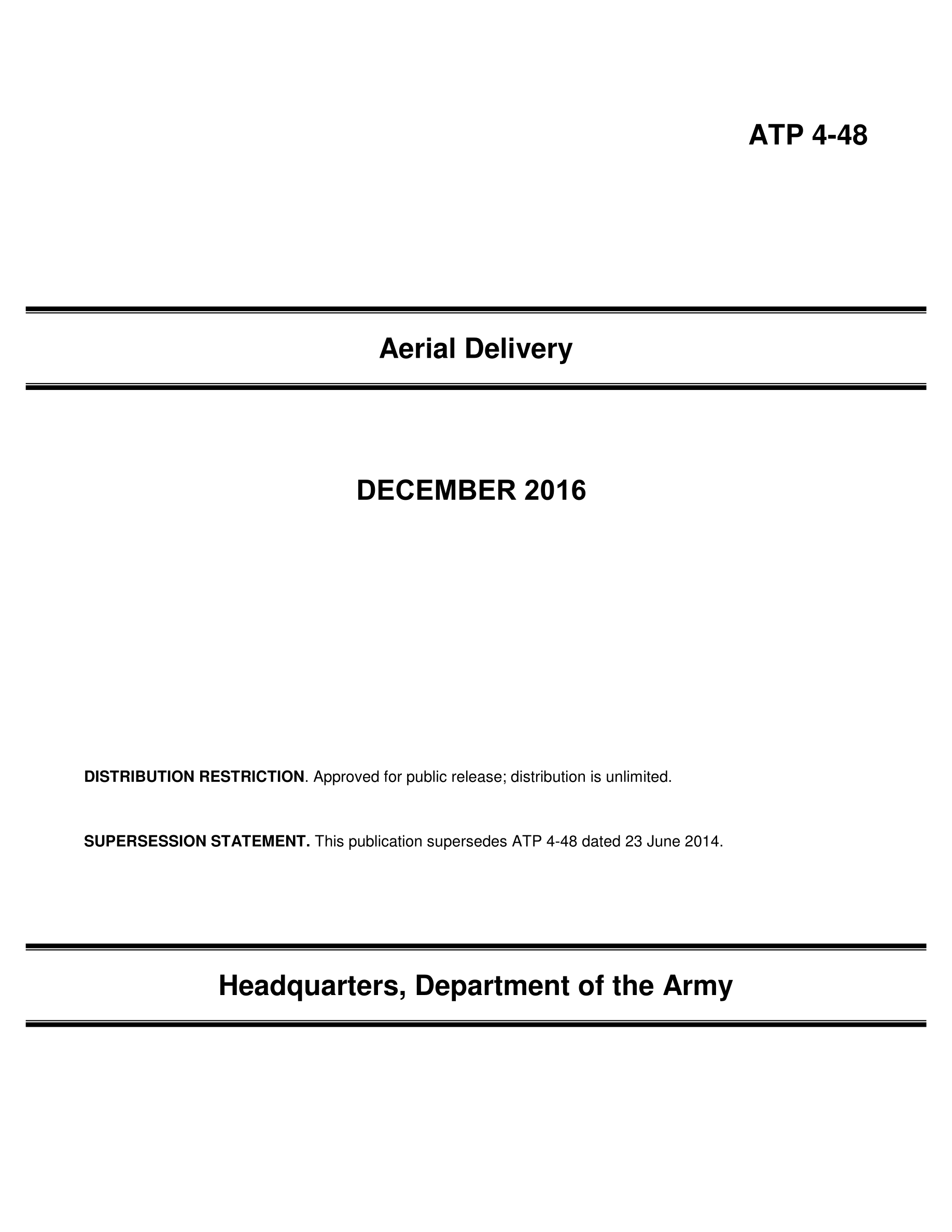 ATP 4-48

Aerial Delivery

DECEMBER 2016

DISTRIBUTION RESTRICTION. Approved for public release; distribution is unlimited.

SUPERSESSION STATEMENT. This publication supersedes ATP 4-48 dated 23 June 2014.

Headquarters, Department of the Army